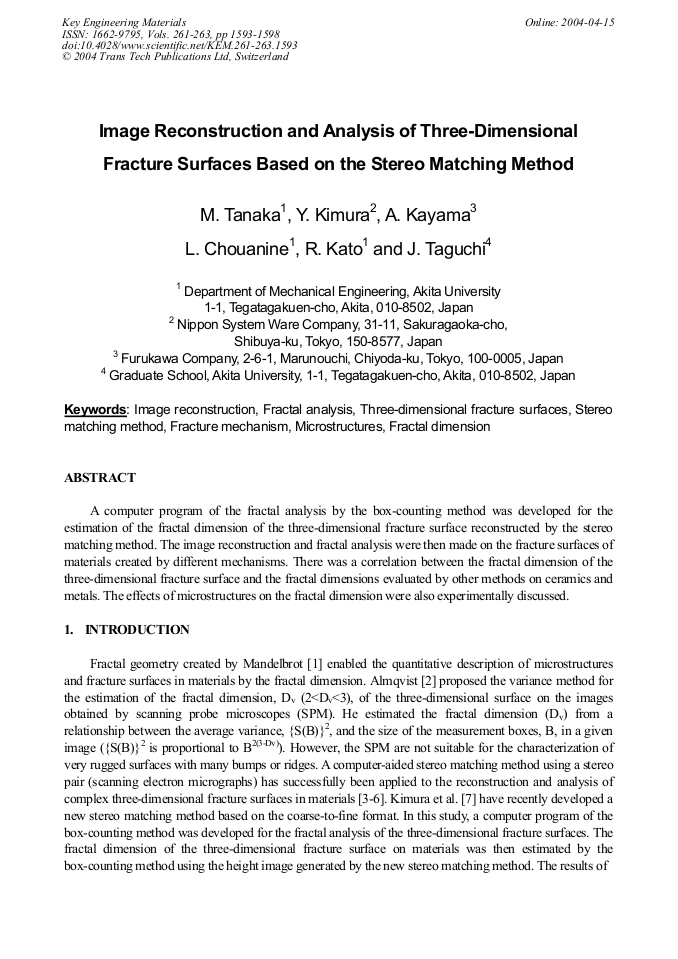 Key Engineering Materials
ISSN: 1662-9795, Vols. 261-263, pp 1593-1598
doi:10.4028/www.scientific.net/KEM.261-263.1593
© 2004 Trans Tech Publications Ltd, Switzerland

Online: 2004-04-15

Image Reconstruction and Analysis of Three-Dimensional Fracture Surfaces Based on the Stereo Matching Method

M. Tanaka$^1$, Y. Kimura$^2$, A. Kayama$^3$
L. Chouanine$^1$, R. Kato$^1$ and J. Taguchi$^4$

$^1$ Department of Mechanical Engineering, Akita University
1-1, Tegatagakuen-cho, Akita, 010-8502, Japan
$^2$ Nippon System Ware Company, 31-11, Sakuragaoka-cho, Shibuya-ku, Tokyo, 150-8577, Japan
$^3$ Furukawa Company, 2-6-1, Marunouchi, Chiyoda-ku, Tokyo, 100-0005, Japan
$^4$ Graduate School, Akita University, 1-1, Tegatagakuen-cho, Akita, 010-8502, Japan

Keywords: Image reconstruction, Fractal analysis, Three-dimensional fracture surfaces, Stereo matching method, Fracture mechanism, Microstructures, Fractal dimension

ABSTRACT

A computer program of the fractal analysis by the box-counting method was developed for the estimation of the fractal dimension of the three-dimensional fracture surface reconstructed by the stereo matching method. The image reconstruction and fractal analysis were then made on the fracture surfaces of materials created by different mechanisms. There was a correlation between the fractal dimension of the three-dimensional fracture surface and the fractal dimensions evaluated by other methods on ceramics and metals. The effects of microstructures on the fractal dimension were also experimentally discussed.

1. INTRODUCTION

Fractal geometry created by Mandelbrot [1] enabled the quantitative description of microstructures and fracture surfaces in materials by the fractal dimension. Almqvist [2] proposed the variance method for the estimation of the fractal dimension, $D_v$ ($2<D_v<3$), of the three-dimensional surface on the images obtained by scanning probe microscopes (SPM). He estimated the fractal dimension ($D_v$) from a relationship between the average variance, $\{S(B)\}^2$, and the size of the measurement boxes, B, in a given image ($\{S(B)\}^2$ is proportional to $B^{2(3-D_v)}$). However, the SPM are not suitable for the characterization of very rugged surfaces with many bumps or ridges. A computer-aided stereo matching method using a stereo pair (scanning electron micrographs) has successfully been applied to the reconstruction and analysis of complex three-dimensional fracture surfaces in materials [3-6]. Kimura et al. [7] have recently developed a new stereo matching method based on the coarse-to-fine format. In this study, a computer program of the box-counting method was developed for the fractal analysis of the three-dimensional fracture surfaces. The fractal dimension of the three-dimensional fracture surface on materials was then estimated by the box-counting method using the height image generated by the new stereo matching method. The results of